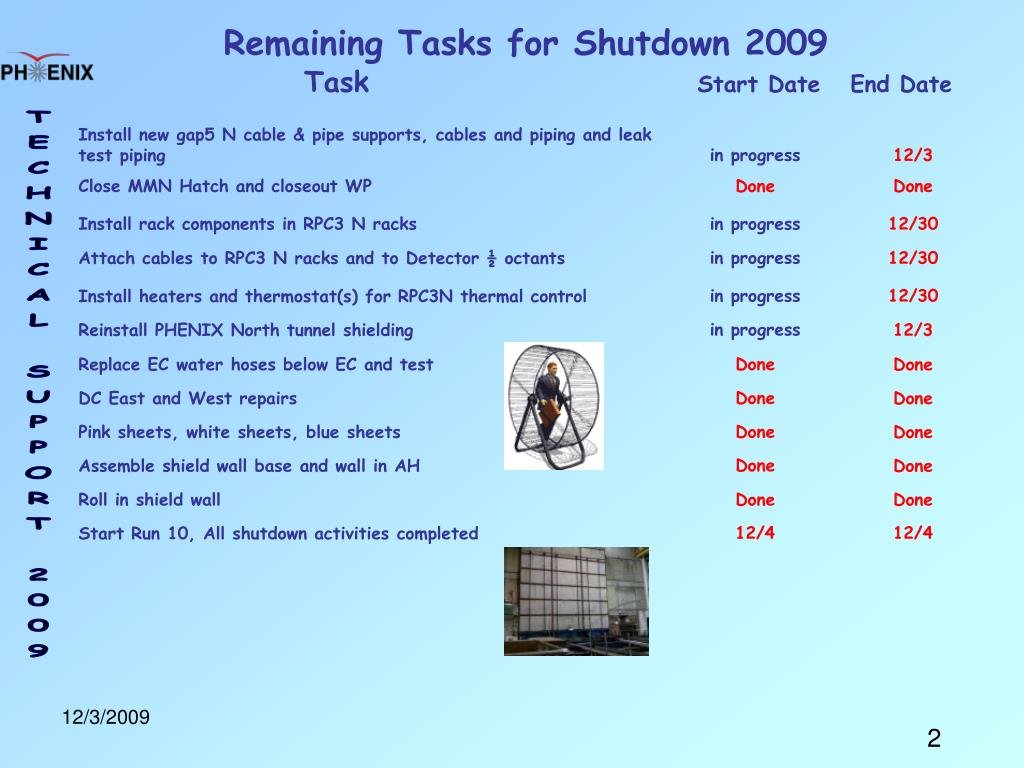 PHENIX

TECHNICAL SUPPORT 2009

Remaining Tasks for Shutdown 2009

| Task | Start Date | End Date |
|---|---|---|
| Install new gap5 N cable & pipe supports, cables and piping and leak test piping | in progress | 12/3 |
| Close MMN Hatch and closeout WP | Done | Done |
| Install rack components in RPC3 N racks | in progress | 12/30 |
| Attach cables to RPC3 N racks and to Detector ½ octants | in progress | 12/30 |
| Install heaters and thermostat(s) for RPC3N thermal control | in progress | 12/30 |
| Reinstall PHENIX North tunnel shielding | in progress | 12/3 |
| Replace EC water hoses below EC and test | Done | Done |
| DC East and West repairs | Done | Done |
| Pink sheets, white sheets, blue sheets | Done | Done |
| Assemble shield wall base and wall in AH | Done | Done |
| Roll in shield wall | Done | Done |
| Start Run 10, All shutdown activities completed | 12/4 | 12/4 |

12/3/2009

2